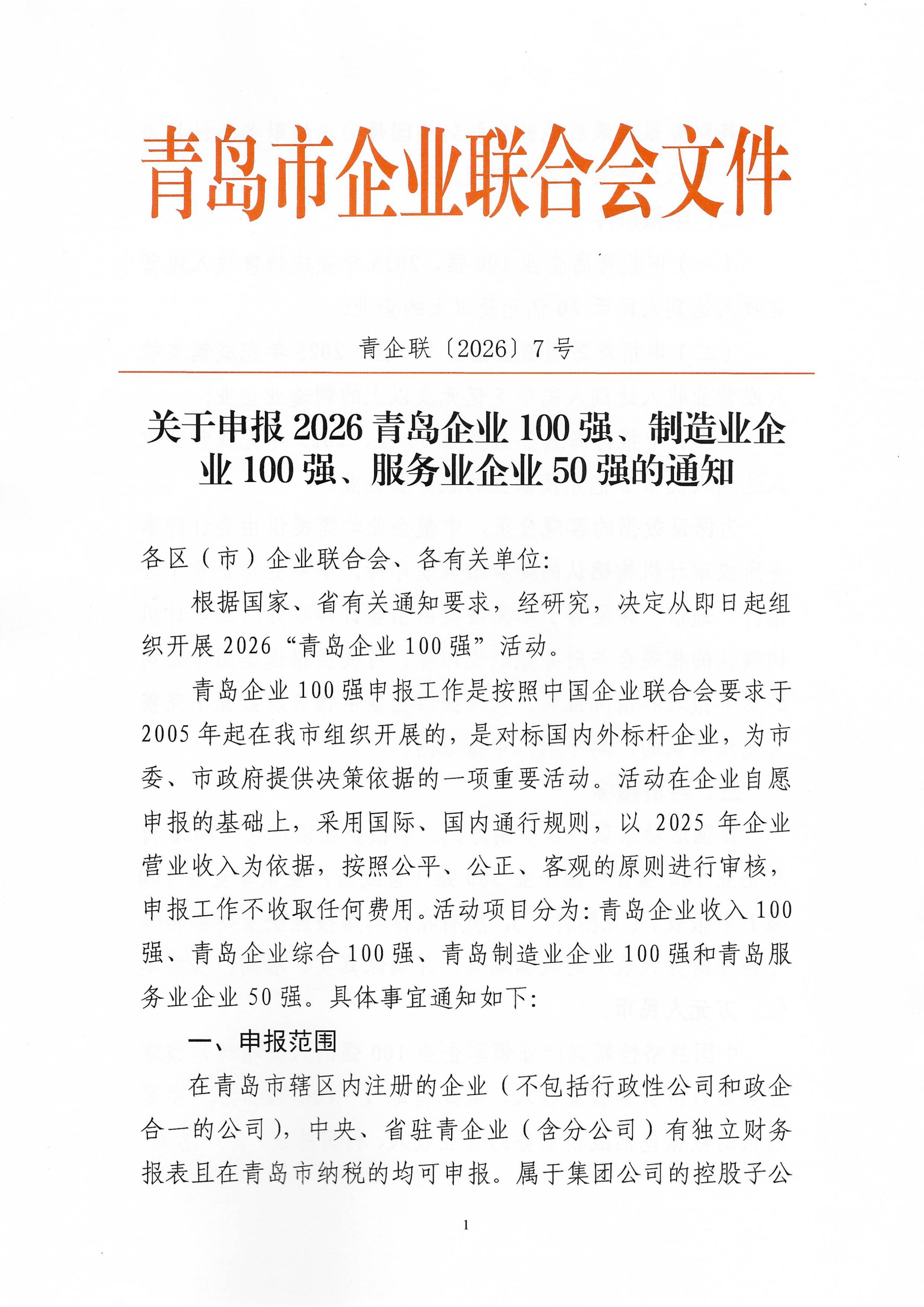 青岛市企业联合会文件

青企联〔2026〕7号

关于申报2026青岛企业100强、制造业企业100强、服务业企业50强的通知

各区（市）企业联合会、各有关单位：

根据国家、省有关通知要求，经研究，决定从即日起组织开展2026“青岛企业100强”活动。

青岛企业100强申报工作是按照中国企业联合会要求于2005年起在我市组织开展的，是对标国内外标杆企业，为市委、市政府提供决策依据的一项重要活动。活动在企业自愿申报的基础上，采用国际、国内通行规则，以2025年企业营业收入为依据，按照公平、公正、客观的原则进行审核，申报工作不收取任何费用。活动项目分为：青岛企业收入100强、青岛企业综合100强、青岛制造业企业100强和青岛服务业企业50强。具体事宜通知如下：

一、申报范围

在青岛市辖区内注册的企业（不包括行政性公司和政企合一的公司），中央、省驻青企业（含分公司）有独立财务报表且在青岛市纳税的均可申报。属于集团公司的控股子公

1